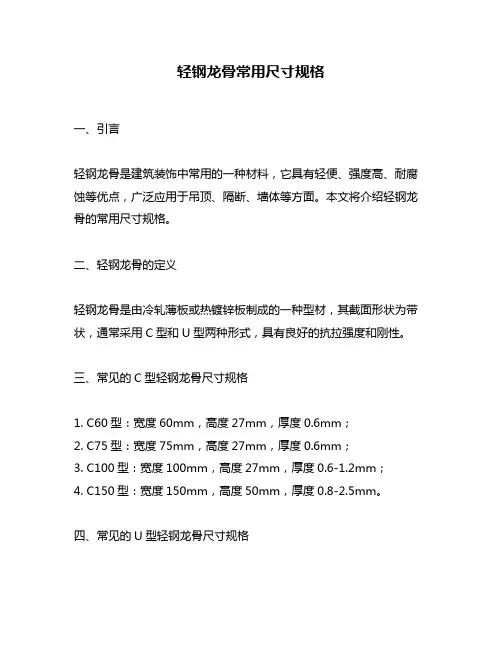 轻钢龙骨常用尺寸规格

一、引言

轻钢龙骨是建筑装饰中常用的一种材料，它具有轻便、强度高、耐腐蚀等优点，广泛应用于吊顶、隔断、墙体等方面。本文将介绍轻钢龙骨的常用尺寸规格。

二、轻钢龙骨的定义

轻钢龙骨是由冷轧薄板或热镀锌板制成的一种型材，其截面形状为带状，通常采用 C 型和 U 型两种形式，具有良好的抗拉强度和刚性。

三、常见的 C 型轻钢龙骨尺寸规格

1. C60 型：宽度 60mm，高度 27mm，厚度 0.6mm；
2. C75 型：宽度 75mm，高度 27mm，厚度 0.6mm；
3. C100 型：宽度 100mm，高度 27mm，厚度 0.6-1.2mm；
4. C150 型：宽度 150mm，高度 50mm，厚度 0.8-2.5mm。

四、常见的 U 型轻钢龙骨尺寸规格